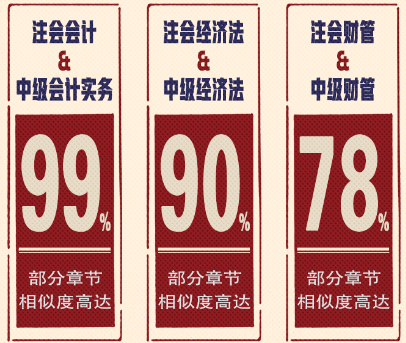 注会会计
&
中级会计实务

99%

部分章节
相似度高达

注会经济法
&
中级经济法

90%

部分章节
相似度高达

注会财管
&
中级财管

78%

部分章节
相似度高达